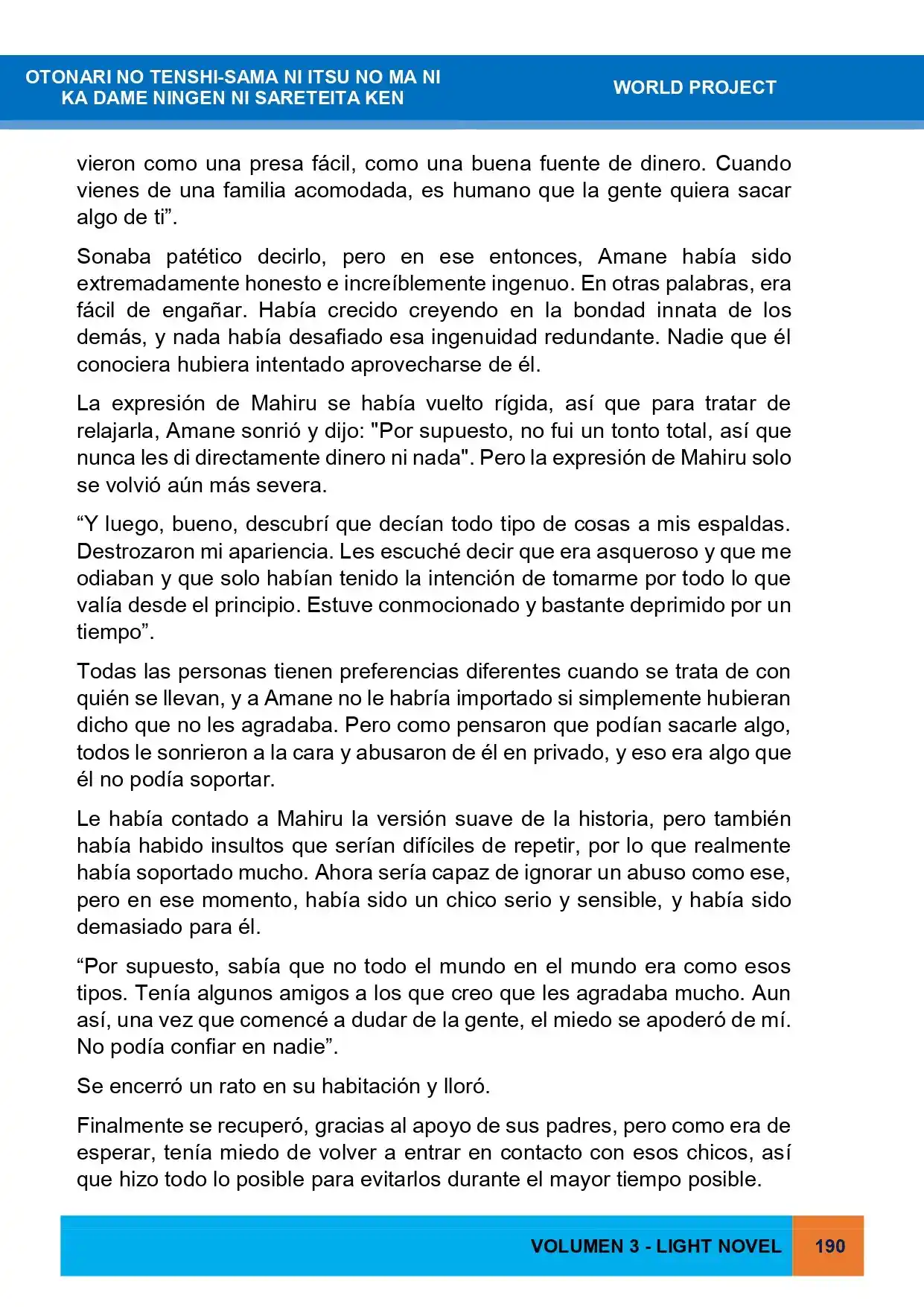 OTONARI NO TENSHI-SAMA NI ITSU NO MA NI
KA DAME NINGEN NI SARETEITA KEN

WORLD PROJECT

vieron como una presa fácil, como una buena fuente de dinero. Cuando vienes de una familia acomodada, es humano que la gente quiera sacar algo de ti".

Sonaba patético decirlo, pero en ese entonces, Amane había sido extremadamente honesto e increíblemente ingenuo. En otras palabras, era fácil de engañar. Había crecido creyendo en la bondad innata de los demás, y nada había desafiado esa ingenuidad redundante. Nadie que él conociera hubiera intentado aprovecharse de él.

La expresión de Mahiru se había vuelto rígida, así que para tratar de relajarla, Amane sonrió y dijo: "Por supuesto, no fui un tonto total, así que nunca les di directamente dinero ni nada". Pero la expresión de Mahiru solo se volvió aún más severa.

"Y luego, bueno, descubrí que decían todo tipo de cosas a mis espaldas. Destrozaron mi apariencia. Les escuché decir que era asqueroso y que me odiaban y que solo habían tenido la intención de tomarme por todo lo que valía desde el principio. Estuve conmocionado y bastante deprimido por un tiempo".

Todas las personas tienen preferencias diferentes cuando se trata de con quién se llevan, y a Amane no le habría importado si simplemente hubieran dicho que no les agradaba. Pero como pensaron que podían sacarle algo, todos le sonrieron a la cara y abusaron de él en privado, y eso era algo que él no podía soportar.

Le había contado a Mahiru la versión suave de la historia, pero también había habido insultos que serían difíciles de repetir, por lo que realmente había soportado mucho. Ahora sería capaz de ignorar un abuso como ese, pero en ese momento, había sido un chico serio y sensible, y había sido demasiado para él.

"Por supuesto, sabía que no todo el mundo en el mundo era como esos tipos. Tenía algunos amigos a los que creo que les agradaba mucho. Aun así, una vez que comencé a dudar de la gente, el miedo se apoderó de mí. No podía confiar en nadie".

Se encerró un rato en su habitación y lloró.

Finalmente se recuperó, gracias al apoyo de sus padres, pero como era de esperar, tenía miedo de volver a entrar en contacto con esos chicos, así que hizo todo lo posible para evitarlos durante el mayor tiempo posible.

VOLUMEN 3 - LIGHT NOVEL

190